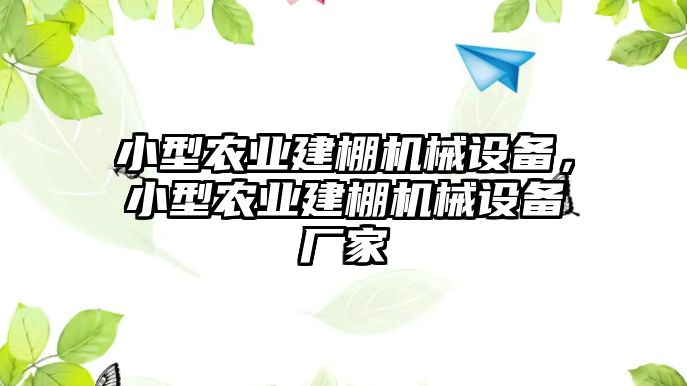 小型农业建棚机械设备，小型农业建棚机械设备厂家